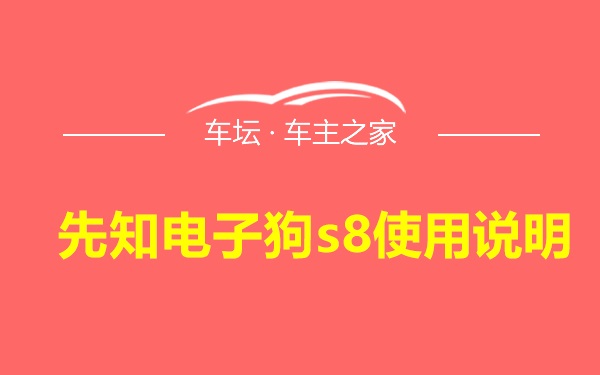 车坛 · 车主之家

先知电子狗s8使用说明